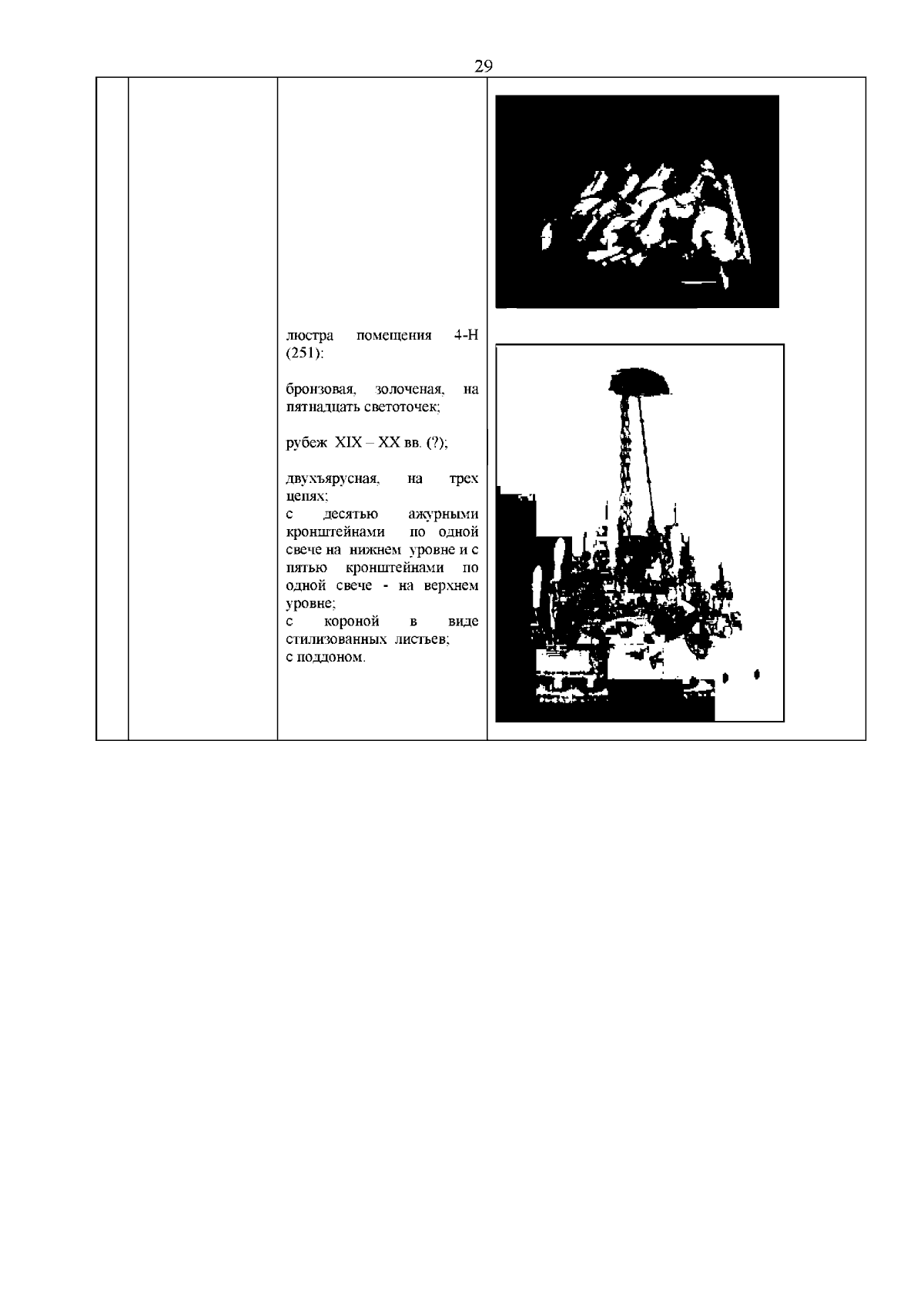 29

люстра помещения 4-Н (251):

бронзовая, золоченая, на пятнадцать светоточек;

рубеж XIX – XX вв. (?);

двухъярусная, на трех цепях;
с десятью ажурными кронштейнами по одной свече на нижнем уровне и с пятью кронштейнами по одной свече - на верхнем уровне;
с короной в виде стилизованных листьев;
с поддоном.